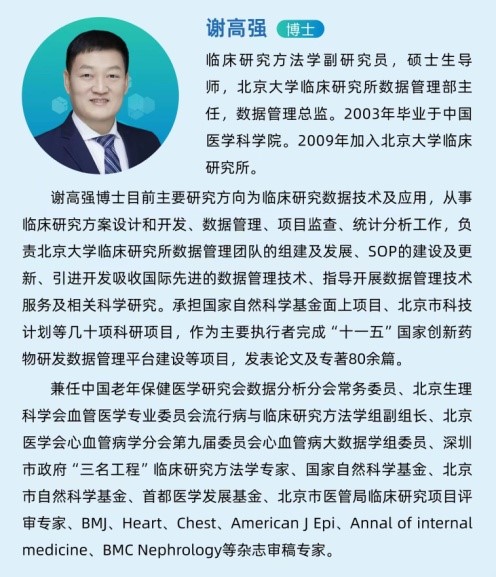 谢高强 博士

临床研究方法学副研究员，硕士生导师，北京大学临床研究所数据管理部主任，数据管理总监。2003年毕业于中国医学科学院。2009年加入北京大学临床研究所。

谢高强博士目前主要研究方向为临床研究数据技术及应用，从事临床研究方案设计和开发、数据管理、项目监查、统计分析工作，负责北京大学临床研究所数据管理团队的组建及发展、SOP的建设及更新、引进开发吸收国际先进的数据管理技术、指导开展数据管理技术服务及相关科学研究。承担国家自然科学基金面上项目、北京市科技计划等几十项科研项目，作为主要执行者完成“十一五”国家创新药物研发数据管理平台建设等项目，发表论文及专著80余篇。

兼任中国老年保健医学研究会数据分析分会常务委员、北京生理科学会血管医学专业委员会流行病与临床研究方法学组副组长、北京医学会心血管病学分会第九届委员会心血管病大数据学组委员、深圳市政府“三名工程”临床研究方法学专家、国家自然科学基金、北京市自然科学基金、首都医学发展基金、北京市医管局临床研究项目评审专家、BMJ、Heart、Chest、American J Epi、Annal of internal medicine、BMC Nephrology等杂志审稿专家。